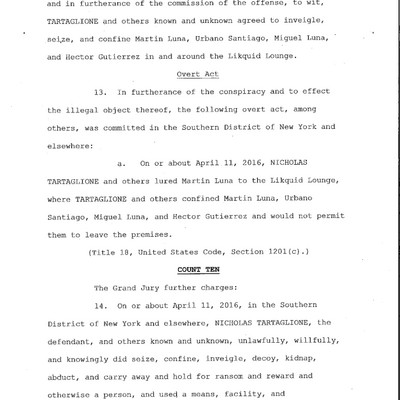 and in furtherance of the commission of the offense, to wit, TARTAGLIONE and others known and unknown agreed to inveigle, seize, and confine Martin Luna, Urbano Santiago, Miguel Luna, and Hector Gutierrez in and around the Likquid Lounge.

Overt Act

13. In furtherance of the conspiracy and to effect the illegal object thereof, the following overt act, among others, was committed in the Southern District of New York and elsewhere:

a. On or about April 11, 2016, NICHOLAS TARTAGLIONE and others lured Martin Luna to the Likquid Lounge, where TARTAGLIONE and others confined Martin Luna, Urbano Santiago, Miguel Luna, and Hector Gutierrez and would not permit them to leave the premises.

(Title 18, United States Code, Section 1201(c).)

COUNT TEN

The Grand Jury further charges:

14. On or about April 11, 2016, in the Southern District of New York and elsewhere, NICHOLAS TARTAGLIONE, the defendant, and others known and unknown, unlawfully, willfully, and knowingly did seize, confine, inveigle, decoy, kidnap, abduct, and carry away and hold for ransom and reward and otherwise a person, and used a means, facility, and